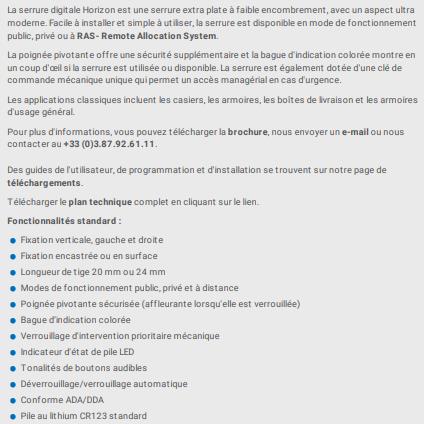 La serrure digitale Horizon est une serrure extra plate à faible encombrement, avec un aspect ultra moderne. Facile à installer et simple à utiliser, la serrure est disponible en mode de fonctionnement public, privé ou à RAS- Remote Allocation System.

La poignée pivotante offre une sécurité supplémentaire et la bague d'indication colorée montre en un coup d'œil si la serrure est utilisée ou disponible. La serrure est également dotée d'une clé de commande mécanique unique qui permet un accès managérial en cas d'urgence.

Les applications classiques incluent les casiers, les armoires, les boîtes de livraison et les armoires d'usage général.

Pour plus d'informations, vous pouvez télécharger la brochure, nous envoyer un e-mail ou nous contacter au +33 (0)3.87.92.61.11.

Des guides de l'utilisateur, de programmation et d'installation se trouvent sur notre page de téléchargements.

Télécharger le plan technique complet en cliquant sur le lien.

Fonctionnalités standard :

- Fixation verticale, gauche et droite
- Fixation encastrée ou en surface
- Longueur de tige 20 mm ou 24 mm
- Modes de fonctionnement public, privé et à distance
- Poignée pivotante sécurisée (affleurante lorsqu'elle est verrouillée)
- Bague d'indication colorée
- Verrouillage d'intervention prioritaire mécanique
- Indicateur d'état de pile LED
- Tonalités de boutons audibles
- Déverrouillage/verrouillage automatique
- Conforme ADA/DDA
- Pile au lithium CR123 standard